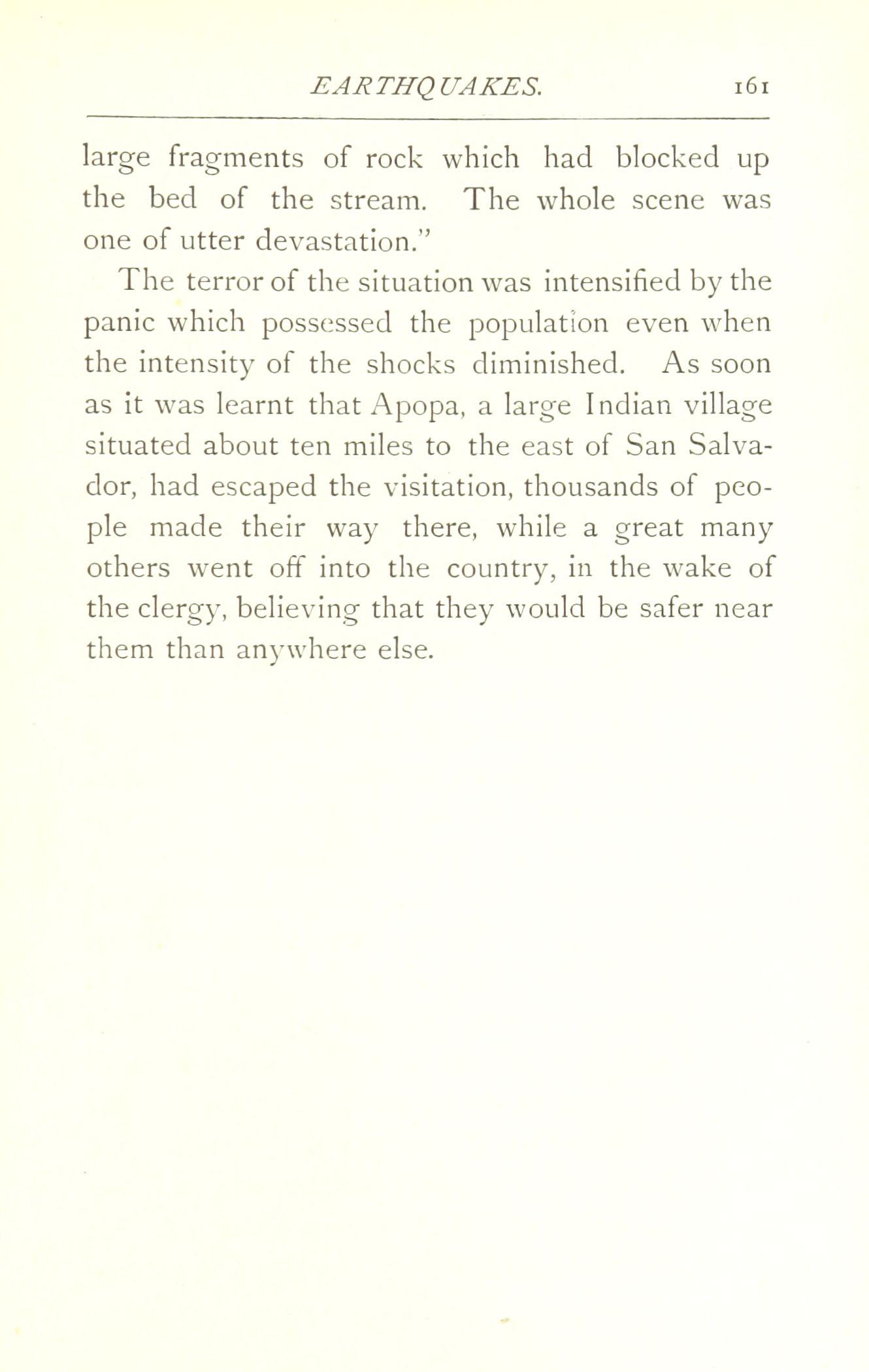 EARTHQUAKES. 161

large fragments of rock which had blocked up the bed of the stream. The whole scene was one of utter devastation."

The terror of the situation was intensified by the panic which possessed the population even when the intensity of the shocks diminished. As soon as it was learnt that Apopa, a large Indian village situated about ten miles to the east of San Salvador, had escaped the visitation, thousands of people made their way there, while a great many others went off into the country, in the wake of the clergy, believing that they would be safer near them than anywhere else.